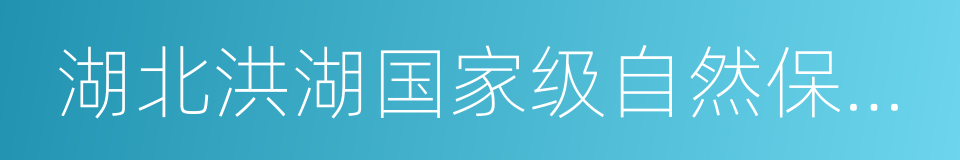 湖北洪湖国家级自然保...